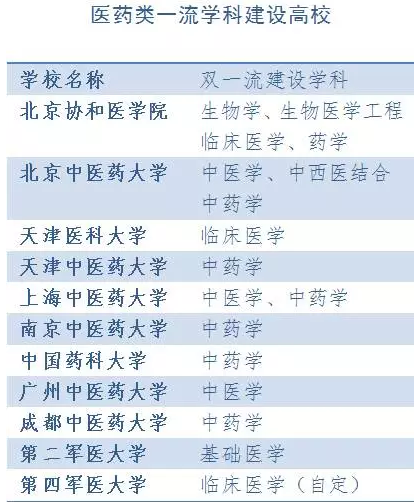 医药类一流学科建设高校

| 学校名称 | 双一流建设学科 |
|---|---|
| 北京协和医学院 | 生物学、生物医学工程 临床医学、药学 |
| 北京中医药大学 | 中医学、中西医结合 中药学 |
| 天津医科大学 | 临床医学 |
| 天津中医药大学 | 中药学 |
| 上海中医药大学 | 中医学、中药学 |
| 南京中医药大学 | 中药学 |
| 中国药科大学 | 中药学 |
| 广州中医药大学 | 中医学 |
| 成都中医药大学 | 中药学 |
| 第二军医大学 | 基础医学 |
| 第四军医大学 | 临床医学（自定） |